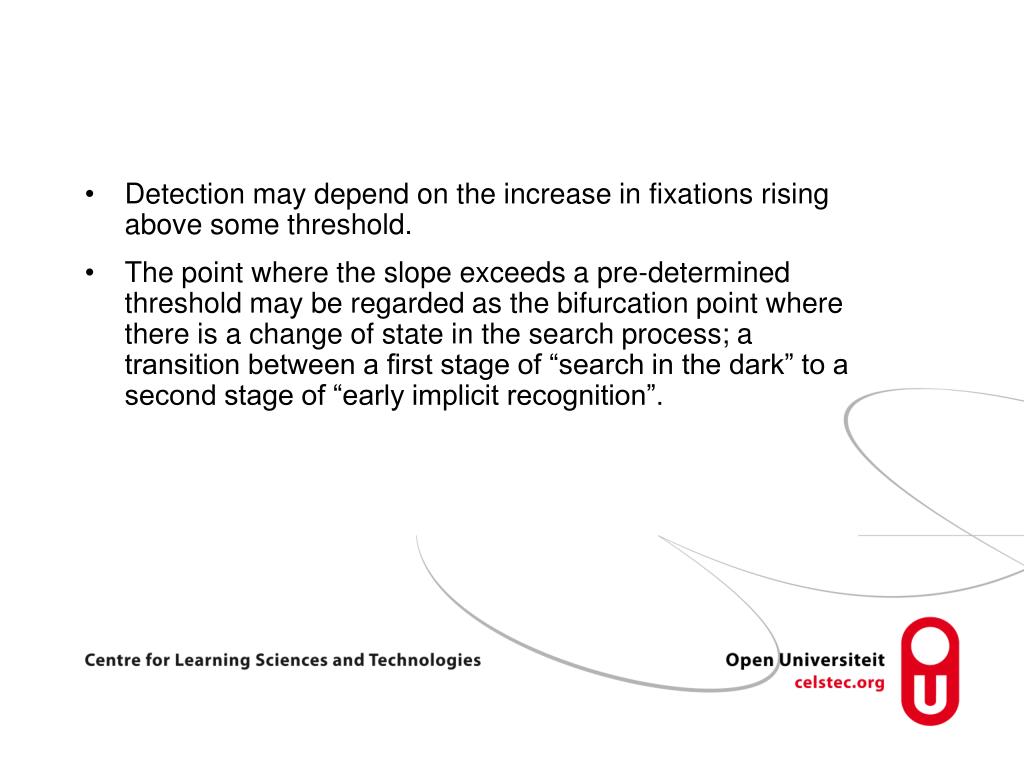 • Detection may depend on the increase in fixations rising above some threshold.

• The point where the slope exceeds a pre-determined threshold may be regarded as the bifurcation point where there is a change of state in the search process; a transition between a first stage of “search in the dark” to a second stage of “early implicit recognition”.

Centre for Learning Sciences and Technologies

Open Universiteit
celstec.org